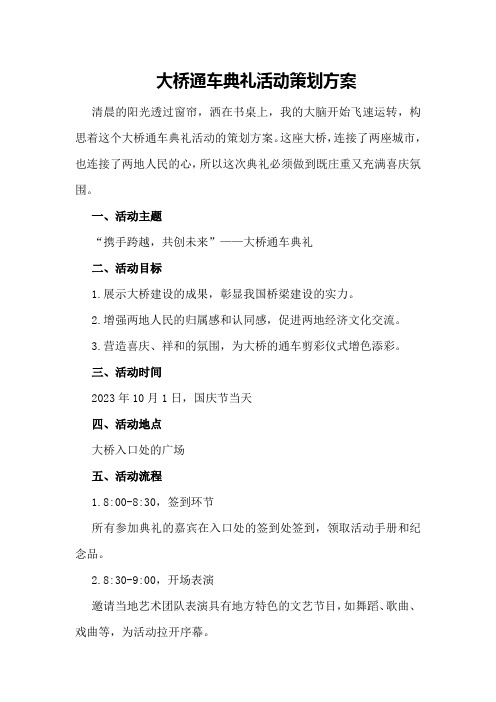 大桥通车典礼活动策划方案

清晨的阳光透过窗帘，洒在书桌上，我的大脑开始飞速运转，构思着这个大桥通车典礼活动的策划方案。这座大桥，连接了两座城市，也连接了两地人民的心，所以这次典礼必须做到既庄重又充满喜庆氛围。

一、活动主题

“携手跨越，共创未来”——大桥通车典礼

二、活动目标

1.展示大桥建设的成果，彰显我国桥梁建设的实力。

2.增强两地人民的归属感和认同感，促进两地经济文化交流。

3.营造喜庆、祥和的氛围，为大桥的通车剪彩仪式增色添彩。

三、活动时间

2023年10月1日，国庆节当天

四、活动地点

大桥入口处的广场

五、活动流程

1.8:00-8:30，签到环节

所有参加典礼的嘉宾在入口处的签到处签到，领取活动手册和纪念品。

2.8:30-9:00，开场表演

邀请当地艺术团队表演具有地方特色的文艺节目，如舞蹈、歌曲、戏曲等，为活动拉开序幕。